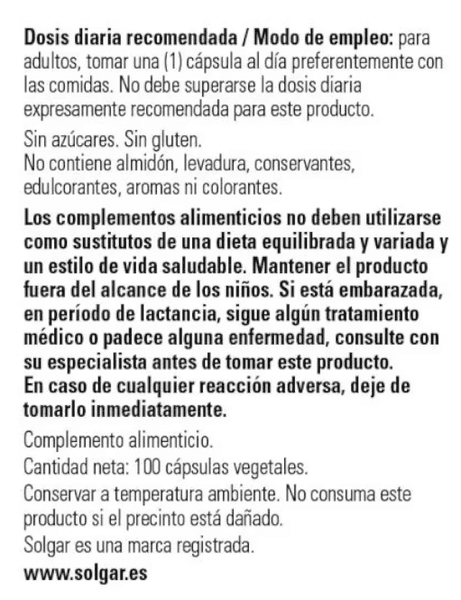 Dosis diaria recomendada / Modo de empleo: para adultos, tomar una (1) cápsula al día preferentemente con las comidas. No debe superarse la dosis diaria expresamente recomendada para este producto.

Sin azúcares. Sin gluten.
No contiene almidón, levadura, conservantes, edulcorantes, aromas ni colorantes.

Los complementos alimenticios no deben utilizarse como sustitutos de una dieta equilibrada y variada y un estilo de vida saludable. Mantener el producto fuera del alcance de los niños. Si está embarazada, en período de lactancia, sigue algún tratamiento médico o padece alguna enfermedad, consulte con su especialista antes de tomar este producto.
En caso de cualquier reacción adversa, deje de tomarlo inmediatamente.

Complemento alimenticio.
Cantidad neta: 100 cápsulas vegetales.
Conservar a temperatura ambiente. No consuma este producto si el precinto está dañado.
Solgar es una marca registrada.
www.solgar.es